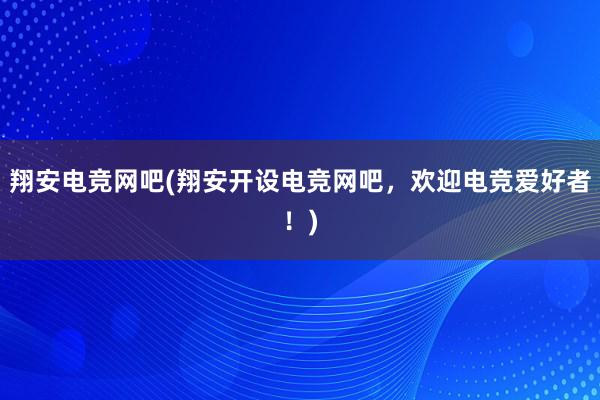 翔安电竞网吧(翔安开设电竞网吧，欢迎电竞爱好者！)